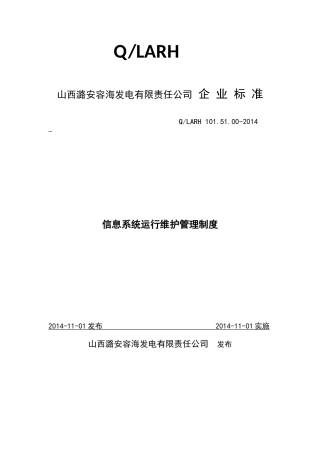 Q/LARH

山西潞安容海发电有限责任公司 企 业 标 准

Q/LARH 101.51.00-2014

信息系统运行维护管理制度

2014-11-01 发布

2014-11-01 实施

山西潞安容海发电有限责任公司 发布